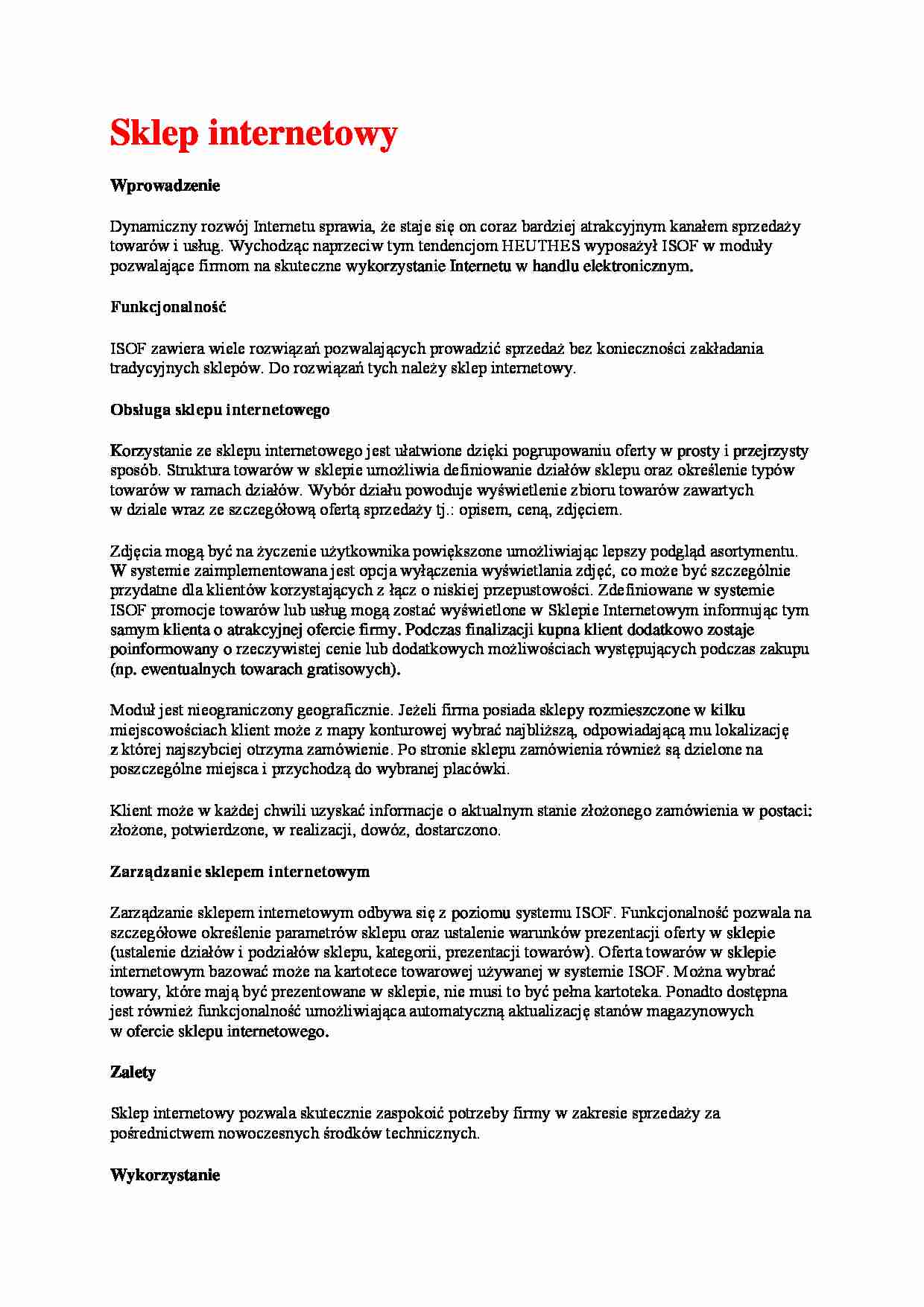 Sklep internetowy

Wprowadzenie

Dynamiczny rozwój Internetu sprawia, że staje się on coraz bardziej atrakcyjnym kanałem sprzedaży towarów i usług. Wychodząc naprzeciw tym tendencjom HEUTHES wyposażył ISOF w moduły pozwalające firmom na skuteczne wykorzystanie Internetu w handlu elektronicznym.

Funkcjonalność

ISOF zawiera wiele rozwiązań pozwalających prowadzić sprzedaż bez konieczności zakładania tradycyjnych sklepów. Do rozwiązań tych należy sklep internetowy.

Obsługa sklepu internetowego

Korzystanie ze sklepu internetowego jest ułatwione dzięki pogrupowaniu oferty w prosty i przejrzysty sposób. Struktura towarów w sklepie umożliwia definiowanie działów sklepu oraz określenie typów towarów w ramach działów. Wybór działu powoduje wyświetlenie zbioru towarów zawartych w dziale wraz ze szczegółową ofertą sprzedaży tj.: opisem, ceną, zdjęciem.

Zdjęcia mogą być na życzenie użytkownika powiększone umożliwiając lepszy podgląd asortymentu. W systemie zaimplementowana jest opcja wyłączenia wyświetlania zdjęć, co może być szczególnie przydatne dla klientów korzystających z łącz o niskiej przepustowości. Zdefiniowane w systemie ISOF promocje towarów lub usług mogą zostać wyświetlone w Sklepie Internetowym informując tym samym klienta o atrakcyjnej ofercie firmy. Podczas finalizacji kupna klient dodatkowo zostaje poinformowany o rzeczywistej cenie lub dodatkowych możliwościach występujących podczas zakupu (np. ewentualnych towarach gratisowych).

Moduł jest nieograniczony geograficznie. Jeżeli firma posiada sklepy rozmieszczone w kilku miejscowościach klient może z mapy konturowej wybrać najbliższą, odpowiadającą mu lokalizację z której najszybciej otrzyma zamówienie. Po stronie sklepu zamówienia również są dzielone na poszczególne miejsca i przychodzą do wybranej placówki.

Klient może w każdej chwili uzyskać informacje o aktualnym stanie złożonego zamówienia w postaci: złożone, potwierdzone, w realizacji, dowóz, dostarczono.

Zarządzanie sklepem internetowym

Zarządzanie sklepem internetowym odbywa się z poziomu systemu ISOF. Funkcjonalność pozwala na szczegółowe określenie parametrów sklepu oraz ustalenie warunków prezentacji oferty w sklepie (ustalenie działów i podziałów sklepu, kategorii, prezentacji towarów). Oferta towarów w sklepie internetowym bazować może na kartotece towarowej używanej w systemie ISOF. Można wybrać towary, które mają być prezentowane w sklepie, nie musi to być pełna kartoteka. Ponadto dostępna jest również funkcjonalność umożliwiająca automatyczną aktualizację stanów magazynowych w ofercie sklepu internetowego.

Zalety

Sklep internetowy pozwala skutecznie zaspokoić potrzeby firmy w zakresie sprzedaży za pośrednictwem nowoczesnych środków technicznych.

Wykorzystanie